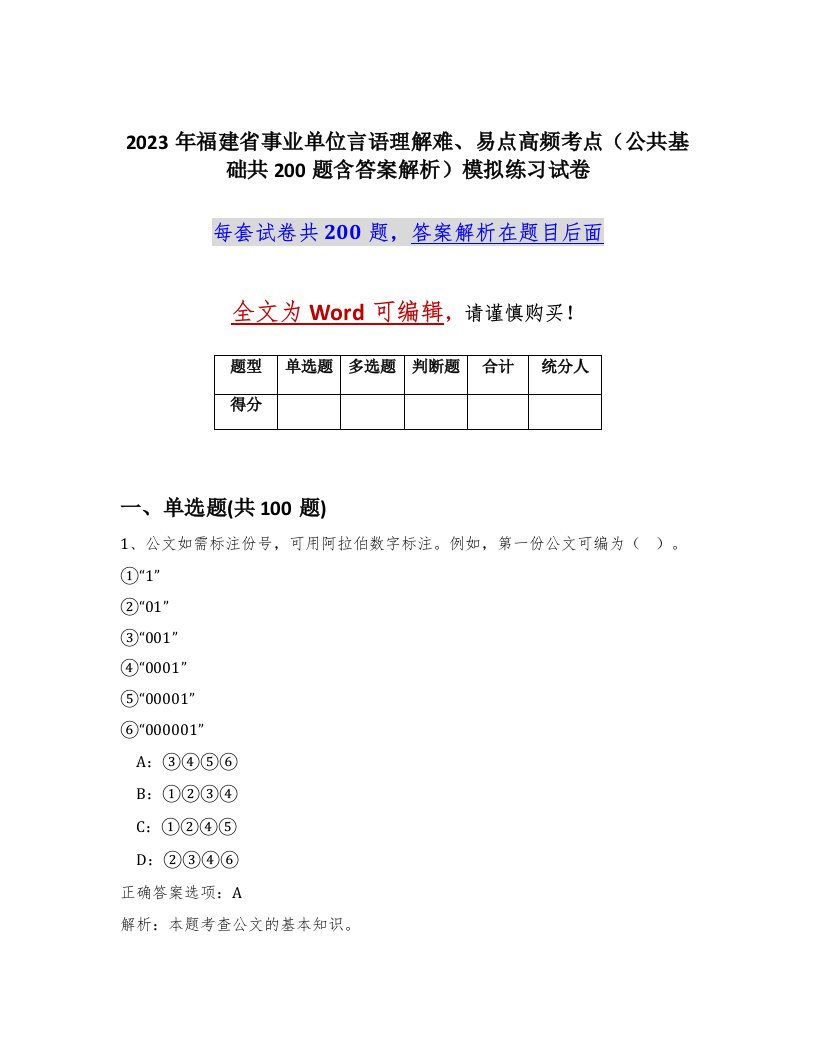 2023 年福建省事业单位言语理解难、易点高频考点（公共基础共 200 题含答案解析）模拟练习试卷

每套试卷共 200 题，答案解析在题目后面

全文为 Word 可编辑，请谨慎购买！

| 题型 | 单选题 | 多选题 | 判断题 | 合计 | 统分人 |
|---|---|---|---|---|---|
| 得分 | | | | | |

一、单选题(共 100 题)

1、公文如需标注份号，可用阿拉伯数字标注。例如，第一份公文可编为（ ）。

①“1”

②“01”

③“001”

④“0001”

⑤“00001”

⑥“000001”

A：③④⑤⑥

B：①②③④

C：①②④⑤

D：②③④⑥

正确答案选项：A

解析：本题考查公文的基本知识。